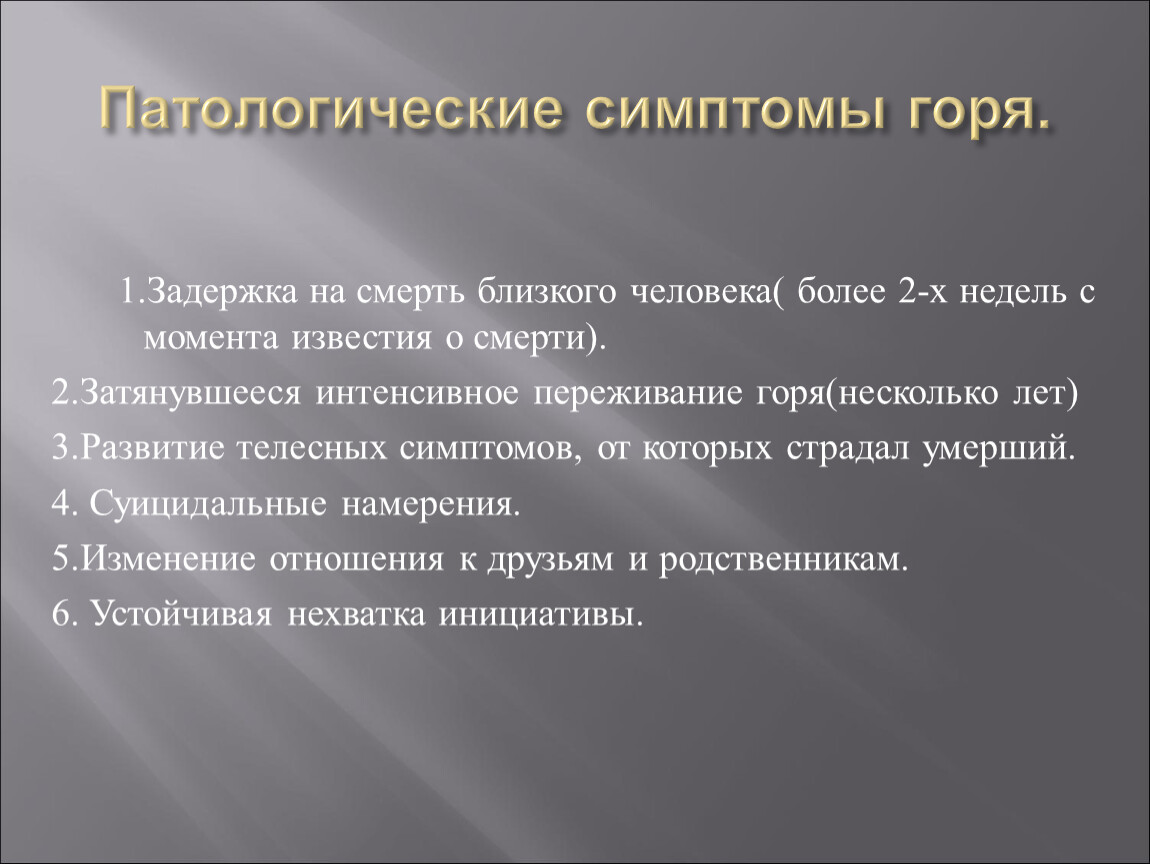 Патологические симптомы горя.

1.Задержка на смерть близкого человека( более 2-х недель с момента известия о смерти).

2.Затянувшееся интенсивное переживание горя(несколько лет)

3.Развитие телесных симптомов, от которых страдал умерший.

4. Суицидальные намерения.

5.Изменение отношения к друзьям и родственникам.

6. Устойчивая нехватка инициативы.